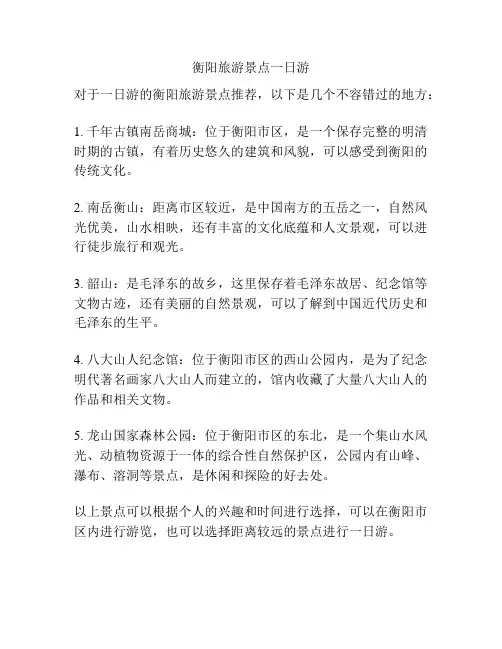 衡阳旅游景点一日游

对于一日游的衡阳旅游景点推荐，以下是几个不容错过的地方：

1. 千年古镇南岳商城：位于衡阳市区，是一个保存完整的明清时期的古镇，有着历史悠久的建筑和风貌，可以感受到衡阳的传统文化。

2. 南岳衡山：距离市区较近，是中国南方的五岳之一，自然风光优美，山水相映，还有丰富的文化底蕴和人文景观，可以进行徒步旅行和观光。

3. 韶山：是毛泽东的故乡，这里保存着毛泽东故居、纪念馆等文物古迹，还有美丽的自然景观，可以了解到中国近代历史和毛泽东的生平。

4. 八大山人纪念馆：位于衡阳市区的西山公园内，是为了纪念明代著名画家八大山人而建立的，馆内收藏了大量八大山人的作品和相关文物。

5. 龙山国家森林公园：位于衡阳市区的东北，是一个集山水风光、动植物资源于一体的综合性自然保护区，公园内有山峰、瀑布、溶洞等景点，是休闲和探险的好去处。

以上景点可以根据个人的兴趣和时间进行选择，可以在衡阳市区内进行游览，也可以选择距离较远的景点进行一日游。